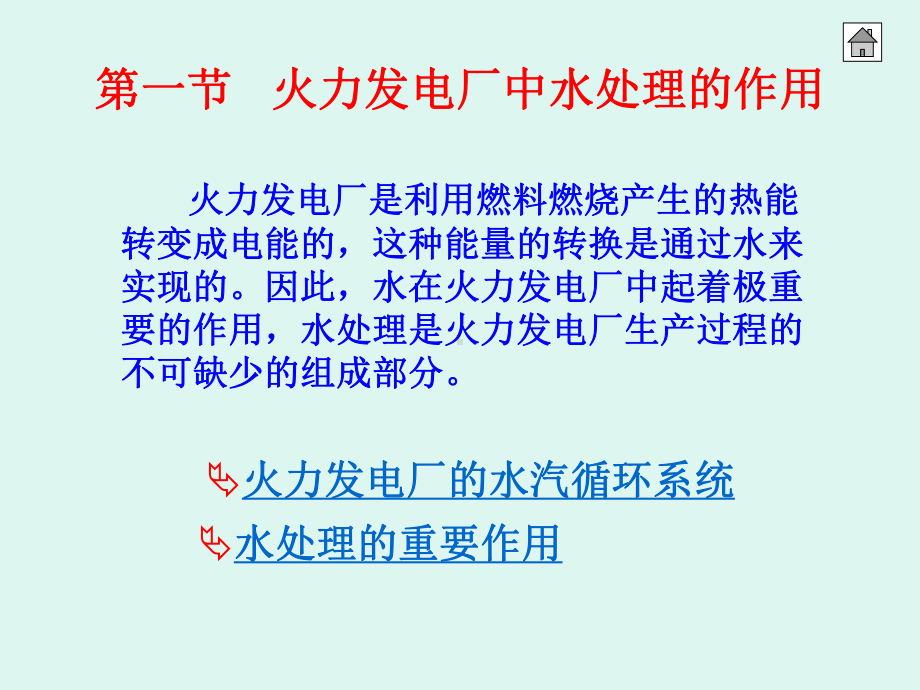 第一节　火力发电厂中水处理的作用

火力发电厂是利用燃料燃烧产生的热能转变成电能的，这种能量的转换是通过水来实现的。因此，水在火力发电厂中起着极重要的作用，水处理是火力发电厂生产过程的不可缺少的组成部分。

火力发电厂的水汽循环系统

水处理的重要作用